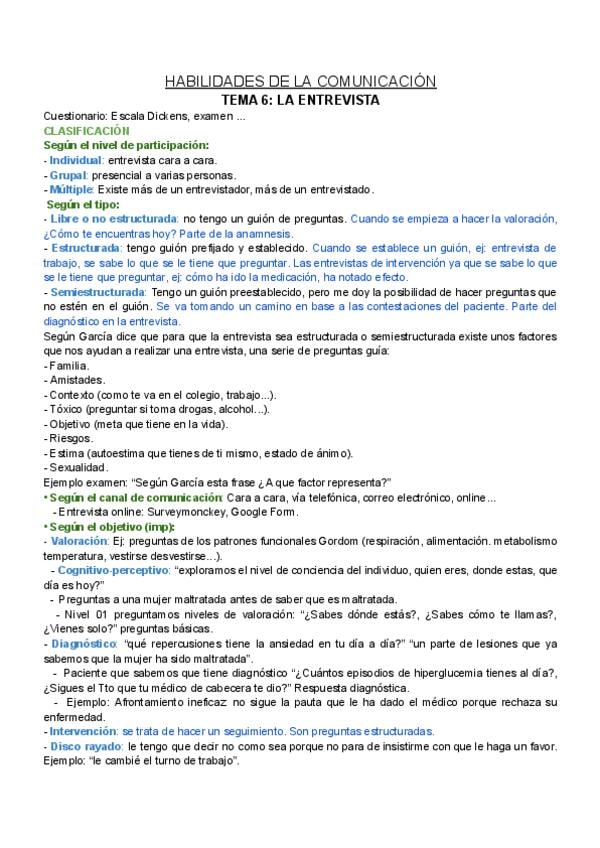 HABILIDADES DE LA COMUNICACIÓN
TEMA 6: LA ENTREVISTA

Cuestionario: Escala Dickens, examen ...

CLASIFICACIÓN

Según el nivel de participación:
- Individual: entrevista cara a cara.
- Grupal: presencial a varias personas.
- Múltiple: Existe más de un entrevistador, más de un entrevistado.

Según el tipo:
- Libre o no estructurada: no tengo un guión de preguntas. Cuando se empieza a hacer la valoración, ¿Cómo te encuentras hoy? Parte de la anamnesis.
- Estructurada: tengo guión prefijado y establecido. Cuando se establece un guión, ej: entrevista de trabajo, se sabe lo que se le tiene que preguntar. Las entrevistas de intervención ya que se sabe lo que se le tiene que preguntar, ej: cómo ha ido la medicación, ha notado efecto.
- Semiestructurada: Tengo un guión preestablecido, pero me doy la posibilidad de hacer preguntas que no estén en el guión. Se va tomando un camino en base a las contestaciones del paciente. Parte del diagnóstico en la entrevista.

Según García dice que para que la entrevista sea estructurada o semiestructurada existe unos factores que nos ayudan a realizar una entrevista, una serie de preguntas guía:
- Familia.
- Amistades.
- Contexto (como te va en el colegio, trabajo...).
- Tóxico (preguntar si toma drogas, alcohol...).
- Objetivo (meta que tiene en la vida).
- Riesgos.
- Estima (autoestima que tienes de ti mismo, estado de ánimo).
- Sexualidad.
Ejemplo examen: "Según García esta frase ¿A que factor representa?"

• Según el canal de comunicación: Cara a cara, vía telefónica, correo electrónico, online...
- Entrevista online: Surveymonckey, Google Form.

• Según el objetivo (imp):
- Valoración: Ej: preguntas de los patrones funcionales Gordom (respiración, alimentación. metabolismo temperatura, vestirse desvestirse...).
- Cognitivo-perceptivo: "exploramos el nivel de conciencia del individuo, quien eres, donde estas, que día es hoy?"
- Preguntas a una mujer maltratada antes de saber que es maltratada.
- Nivel 01 preguntamos niveles de valoración: "¿Sabes dónde estás?, ¿Sabes cómo te llamas?, ¿Vienes solo?" preguntas básicas.
- Diagnóstico: "qué repercusiones tiene la ansiedad en tu día a día?" "un parte de lesiones que ya sabemos que la mujer ha sido maltratada".
- Paciente que sabemos que tiene diagnóstico "¿Cuántos episodios de hiperglucemia tienes al día?, ¿Sigues el Tto que tu médico de cabecera te dio?" Respuesta diagnóstica.
- Ejemplo: Afrontamiento ineficaz: no sigue la pauta que le ha dado el médico porque rechaza su enfermedad.
- Intervención: se trata de hacer un seguimiento. Son preguntas estructuradas.
- Disco rayado: le tengo que decir no como sea porque no para de insistirme con que le haga un favor. Ejemplo: "le cambié el turno de trabajo".